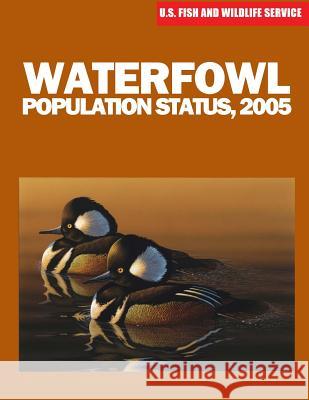 U.S. FISH AND WILDLIFE SERVICE

WATERFOWL
POPULATION STATUS, 2005

Kraina Książek